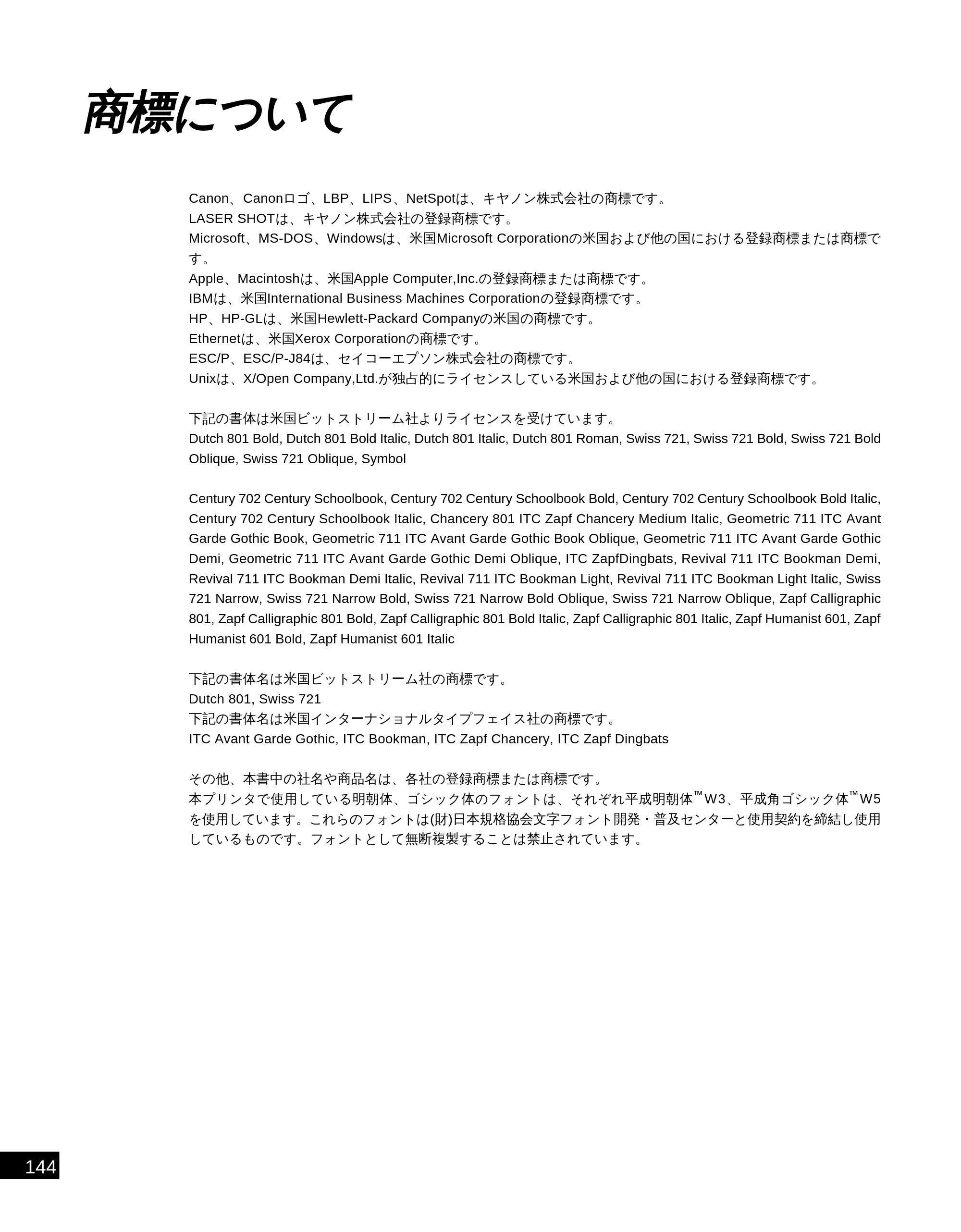 商標について

Canon、Canonロゴ、LBP、LIPS、NetSpotは、キヤノン株式会社の商標です。
LASER SHOTは、キヤノン株式会社の登録商標です。
Microsoft、MS-DOS、Windowsは、米国Microsoft Corporationの米国および他の国における登録商標または商標です。
Apple、Macintoshは、米国Apple Computer,Inc.の登録商標または商標です。
IBMは、米国International Business Machines Corporationの登録商標です。
HP、HP-GLは、米国Hewlett-Packard Companyの米国の商標です。
Ethernetは、米国Xerox Corporationの商標です。
ESC/P、ESC/P-J84は、セイコーエプソン株式会社の商標です。
Unixは、X/Open Company,Ltd.が独占的にライセンスしている米国および他の国における登録商標です。

下記の書体は米国ビットストリーム社よりライセンスを受けています。
Dutch 801 Bold, Dutch 801 Bold Italic, Dutch 801 Italic, Dutch 801 Roman, Swiss 721, Swiss 721 Bold, Swiss 721 Bold Oblique, Swiss 721 Oblique, Symbol

Century 702 Century Schoolbook, Century 702 Century Schoolbook Bold, Century 702 Century Schoolbook Bold Italic, Century 702 Century Schoolbook Italic, Chancery 801 ITC Zapf Chancery Medium Italic, Geometric 711 ITC Avant Garde Gothic Book, Geometric 711 ITC Avant Garde Gothic Book Oblique, Geometric 711 ITC Avant Garde Gothic Demi, Geometric 711 ITC Avant Garde Gothic Demi Oblique, ITC ZapfDingbats, Revival 711 ITC Bookman Demi, Revival 711 ITC Bookman Demi Italic, Revival 711 ITC Bookman Light, Revival 711 ITC Bookman Light Italic, Swiss 721 Narrow, Swiss 721 Narrow Bold, Swiss 721 Narrow Bold Oblique, Swiss 721 Narrow Oblique, Zapf Calligraphic 801, Zapf Calligraphic 801 Bold, Zapf Calligraphic 801 Bold Italic, Zapf Calligraphic 801 Italic, Zapf Humanist 601, Zapf Humanist 601 Bold, Zapf Humanist 601 Italic

下記の書体名は米国ビットストリーム社の商標です。
Dutch 801, Swiss 721
下記の書体名は米国インターナショナルタイプフェイス社の商標です。
ITC Avant Garde Gothic, ITC Bookman, ITC Zapf Chancery, ITC Zapf Dingbats

その他、本書中の社名や商品名は、各社の登録商標または商標です。
本プリンタで使用している明朝体、ゴシック体のフォントは、それぞれ平成明朝体™W3、平成角ゴシック体™W5を使用しています。これらのフォントは(財)日本規格協会文字フォント開発・普及センターと使用契約を締結し使用しているものです。フォントとして無断複製することは禁止されています。

144